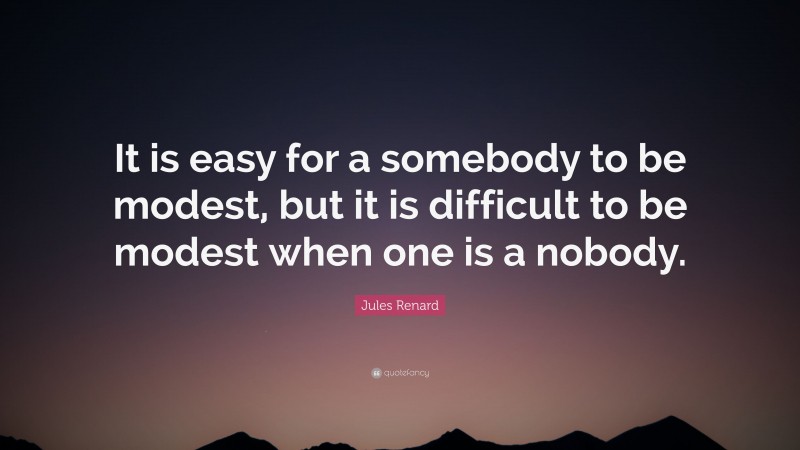 It is easy for a somebody to be modest, but it is difficult to be modest when one is a nobody.

Jules Renard

quotefancy